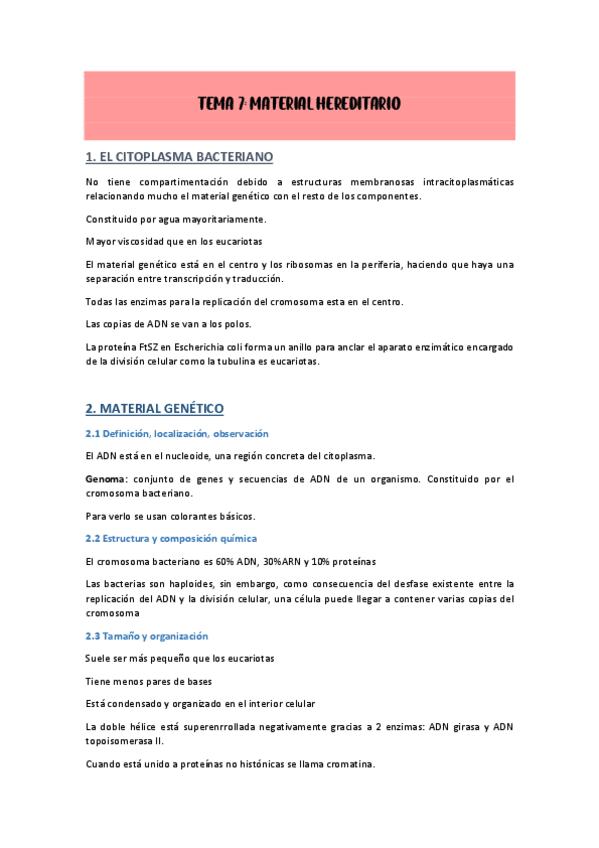 TEMA 7: MATERIAL HEREDITARIO

1. EL CITOPLASMA BACTERIANO

No tiene compartimentación debido a estructuras membranosas intracitoplasmáticas relacionando mucho el material genético con el resto de los componentes.

Constituido por agua mayoritariamente.

Mayor viscosidad que en los eucariotas

El material genético está en el centro y los ribosomas en la periferia, haciendo que haya una separación entre transcripción y traducción.

Todas las enzimas para la replicación del cromosoma esta en el centro.

Las copias de ADN se van a los polos.

La proteína FtSZ en Escherichia coli forma un anillo para anclar el aparato enzimático encargado de la división celular como la tubulina es eucariotas.

2. MATERIAL GENÉTICO

2.1 Definición, localización, observación

El ADN está en el nucleoide, una región concreta del citoplasma.

Genoma: conjunto de genes y secuencias de ADN de un organismo. Constituido por el cromosoma bacteriano.

Para verlo se usan colorantes básicos.

2.2 Estructura y composición química

El cromosoma bacteriano es 60% ADN, 30%ARN y 10% proteínas

Las bacterias son haploides, sin embargo, como consecuencia del desfase existente entre la replicación del ADN y la división celular, una célula puede llegar a contener varias copias del cromosoma

2.3 Tamaño y organización

Suele ser más pequeño que los eucariotas

Tiene menos pares de bases

Está condensado y organizado en el interior celular

La doble hélice está superenrrollada negativamente gracias a 2 enzimas: ADN girasa y ADN topoisomerasa II.

Cuando está unido a proteínas no histónicas se llama cromatina.